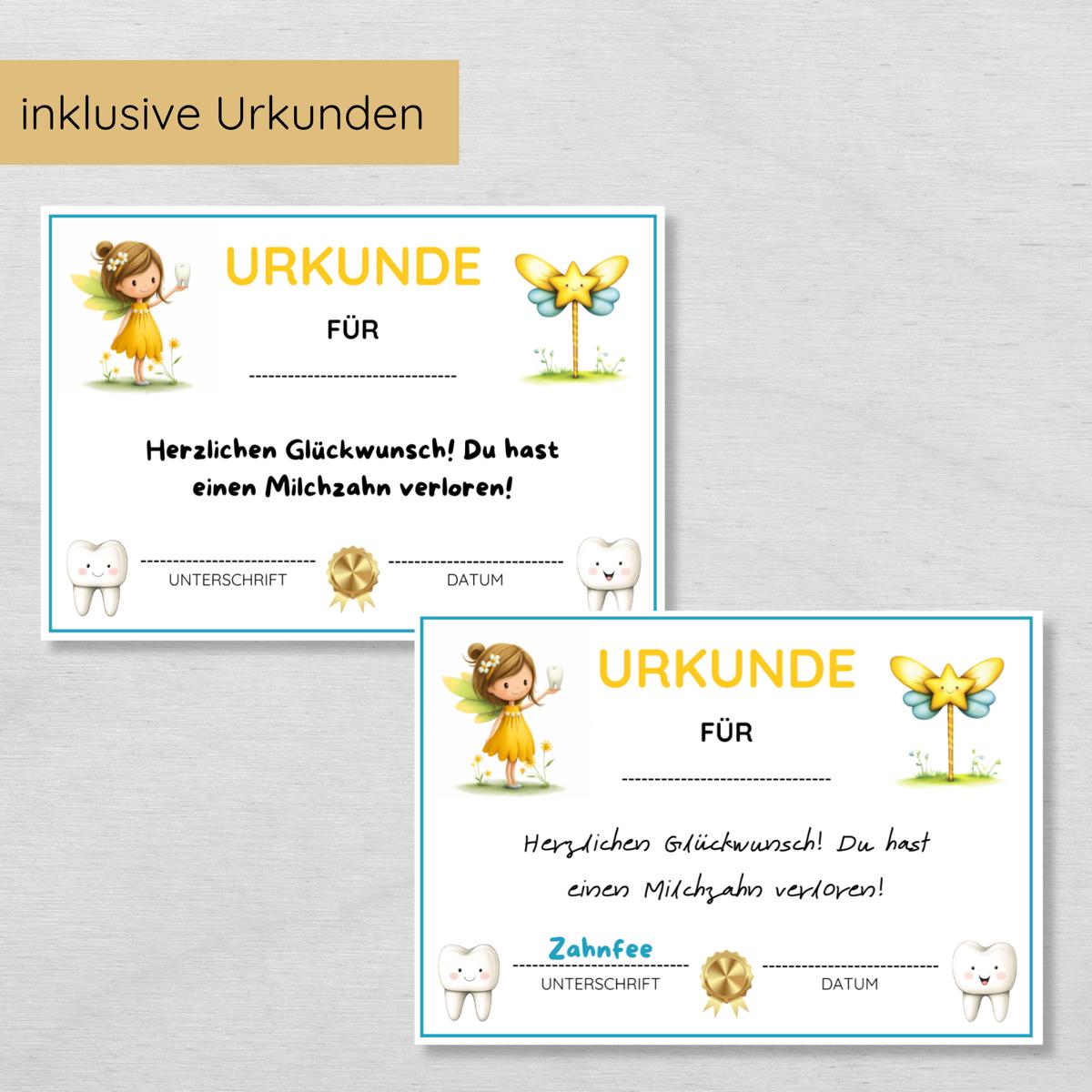 inklusive Urkunden

URKUNDE

FÜR

____

Herzlichen Glückwunsch! Du hast einen Milchzahn verloren!

____
UNTERSCHRIFT

____
DATUM

URKUNDE

FÜR

____

Herzlichen Glückwunsch! Du hast einen Milchzahn verloren!

Zahnfee
UNTERSCHRIFT

____
DATUM